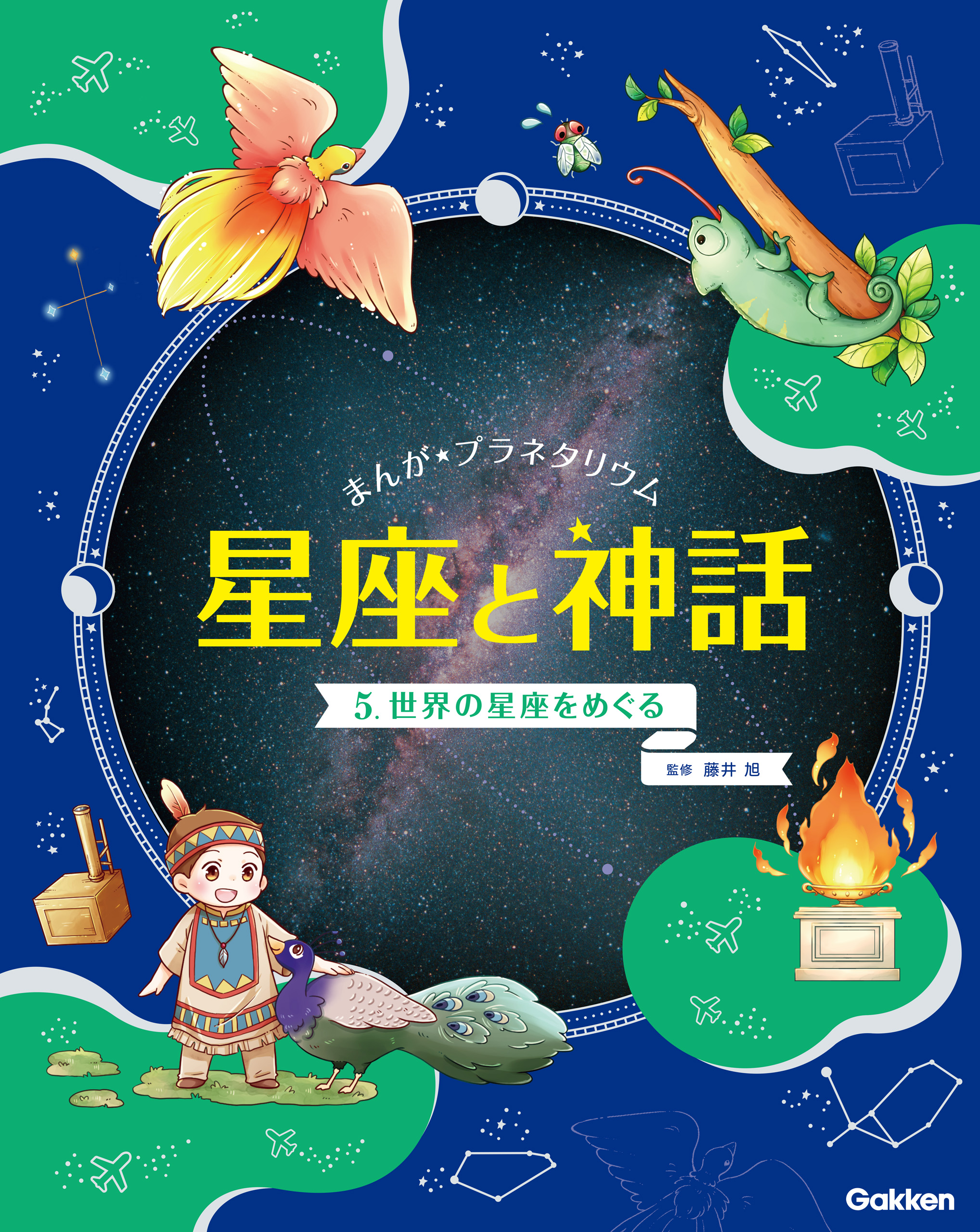 まんが★プラネタリウム

星座と神話

5. 世界の星座をめぐる

監修 藤井 旭

Gakken